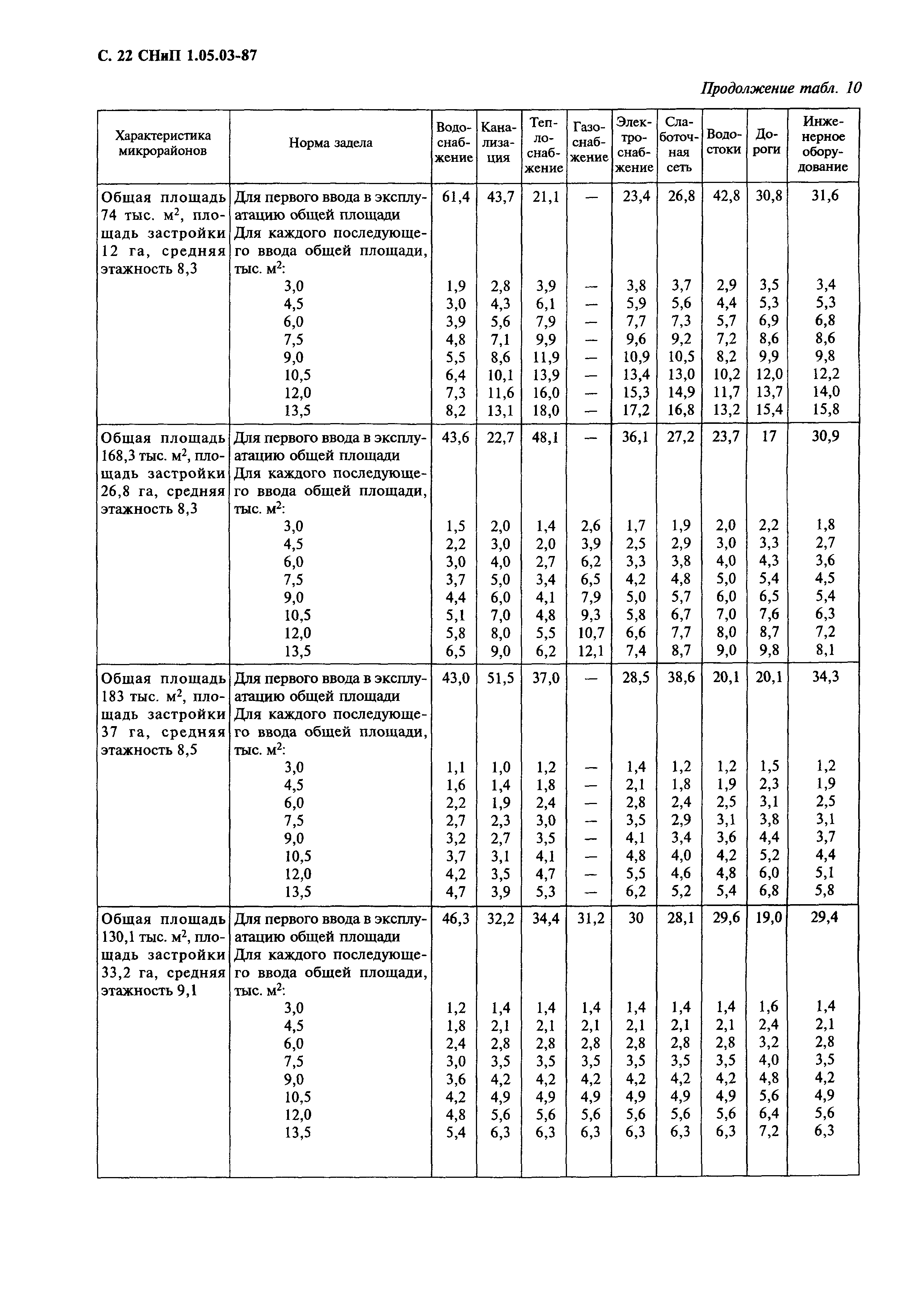 С. 22 СНиП 1.05.03-87

Продолжение табл. 10

| Характеристика микрорайонов | Норма задела | Водоснабжение | Канализация | Теплоснабжение | Газоснабжение | Электроснабжение | Слаботочная сеть | Водостоки | Дороги | Инженерное оборудование |
|---|---|---|---|---|---|---|---|---|---|---|
| Общая площадь 74 тыс. м$^2$, площадь застройки 12 га, средняя этажность 8,3 | Для первого ввода в эксплуатацию общей площади | 61,4 | 43,7 | 21,1 | — | 23,4 | 26,8 | 42,8 | 30,8 | 31,6 |
| | Для каждого последующего ввода общей площади, тыс. м$^2$: | | | | | | | | | |
| | 3,0 | 1,9 | 2,8 | 3,9 | — | 3,8 | 3,7 | 2,9 | 3,5 | 3,4 |
| | 4,5 | 3,0 | 4,3 | 6,1 | — | 5,9 | 5,6 | 4,4 | 5,3 | 5,3 |
| | 6,0 | 3,9 | 5,6 | 7,9 | — | 7,7 | 7,3 | 5,7 | 6,9 | 6,8 |
| | 7,5 | 4,8 | 7,1 | 9,9 | — | 9,6 | 9,2 | 7,2 | 8,6 | 8,6 |
| | 9,0 | 5,5 | 8,6 | 11,9 | — | 10,9 | 10,5 | 8,2 | 9,9 | 9,8 |
| | 10,5 | 6,4 | 10,1 | 13,9 | — | 13,4 | 13,0 | 10,2 | 12,0 | 12,2 |
| | 12,0 | 7,3 | 11,6 | 16,0 | — | 15,3 | 14,9 | 11,7 | 13,7 | 14,0 |
| | 13,5 | 8,2 | 13,1 | 18,0 | — | 17,2 | 16,8 | 13,2 | 15,4 | 15,8 |
| Общая площадь 168,3 тыс. м$^2$, площадь застройки 26,8 га, средняя этажность 8,3 | Для первого ввода в эксплуатацию общей площади | 43,6 | 22,7 | 48,1 | — | 36,1 | 27,2 | 23,7 | 17 | 30,9 |
| | Для каждого последующего ввода общей площади, тыс. м$^2$: | | | | | | | | | |
| | 3,0 | 1,5 | 2,0 | 1,4 | 2,6 | 1,7 | 1,9 | 2,0 | 2,2 | 1,8 |
| | 4,5 | 2,2 | 3,0 | 2,0 | 3,9 | 2,5 | 2,9 | 3,0 | 3,3 | 2,7 |
| | 6,0 | 3,0 | 4,0 | 2,7 | 6,2 | 3,3 | 3,8 | 4,0 | 4,3 | 3,6 |
| | 7,5 | 3,7 | 5,0 | 3,4 | 6,5 | 4,2 | 4,8 | 5,0 | 5,4 | 4,5 |
| | 9,0 | 4,4 | 6,0 | 4,1 | 7,9 | 5,0 | 5,7 | 6,0 | 6,5 | 5,4 |
| | 10,5 | 5,1 | 7,0 | 4,8 | 9,3 | 5,8 | 6,7 | 7,0 | 7,6 | 6,3 |
| | 12,0 | 5,8 | 8,0 | 5,5 | 10,7 | 6,6 | 7,7 | 8,0 | 8,7 | 7,2 |
| | 13,5 | 6,5 | 9,0 | 6,2 | 12,1 | 7,4 | 8,7 | 9,0 | 9,8 | 8,1 |
| Общая площадь 183 тыс. м$^2$, площадь застройки 37 га, средняя этажность 8,5 | Для первого ввода в эксплуатацию общей площади | 43,0 | 51,5 | 37,0 | — | 28,5 | 38,6 | 20,1 | 20,1 | 34,3 |
| | Для каждого последующего ввода общей площади, тыс. м$^2$: | | | | | | | | | |
| | 3,0 | 1,1 | 1,0 | 1,2 | — | 1,4 | 1,2 | 1,2 | 1,5 | 1,2 |
| | 4,5 | 1,6 | 1,4 | 1,8 | — | 2,1 | 1,8 | 1,9 | 2,3 | 1,9 |
| | 6,0 | 2,2 | 1,9 | 2,4 | — | 2,8 | 2,4 | 2,5 | 3,1 | 2,5 |
| | 7,5 | 2,7 | 2,3 | 3,0 | — | 3,5 | 2,9 | 3,1 | 3,8 | 3,1 |
| | 9,0 | 3,2 | 2,7 | 3,5 | — | 4,1 | 3,4 | 3,6 | 4,4 | 3,7 |
| | 10,5 | 3,7 | 3,1 | 4,1 | — | 4,8 | 4,0 | 4,2 | 5,2 | 4,4 |
| | 12,0 | 4,2 | 3,5 | 4,7 | — | 5,5 | 4,6 | 4,8 | 6,0 | 5,1 |
| | 13,5 | 4,7 | 3,9 | 5,3 | — | 6,2 | 5,2 | 5,4 | 6,8 | 5,8 |
| Общая площадь 130,1 тыс. м$^2$, площадь застройки 33,2 га, средняя этажность 9,1 | Для первого ввода в эксплуатацию общей площади | 46,3 | 32,2 | 34,4 | 31,2 | 30 | 28,1 | 29,6 | 19,0 | 29,4 |
| | Для каждого последующего ввода общей площади, тыс. м$^2$: | | | | | | | | | |
| | 3,0 | 1,2 | 1,4 | 1,4 | 1,4 | 1,4 | 1,4 | 1,4 | 1,6 | 1,4 |
| | 4,5 | 1,8 | 2,1 | 2,1 | 2,1 | 2,1 | 2,1 | 2,1 | 2,4 | 2,1 |
| | 6,0 | 2,4 | 2,8 | 2,8 | 2,8 | 2,8 | 2,8 | 2,8 | 3,2 | 2,8 |
| | 7,5 | 3,0 | 3,5 | 3,5 | 3,5 | 3,5 | 3,5 | 3,5 | 4,0 | 3,5 |
| | 9,0 | 3,6 | 4,2 | 4,2 | 4,2 | 4,2 | 4,2 | 4,2 | 4,8 | 4,2 |
| | 10,5 | 4,2 | 4,9 | 4,9 | 4,9 | 4,9 | 4,9 | 4,9 | 5,6 | 4,9 |
| | 12,0 | 4,8 | 5,6 | 5,6 | 5,6 | 5,6 | 5,6 | 5,6 | 6,4 | 5,6 |
| | 13,5 | 5,4 | 6,3 | 6,3 | 6,3 | 6,3 | 6,3 | 6,3 | 7,2 | 6,3 |